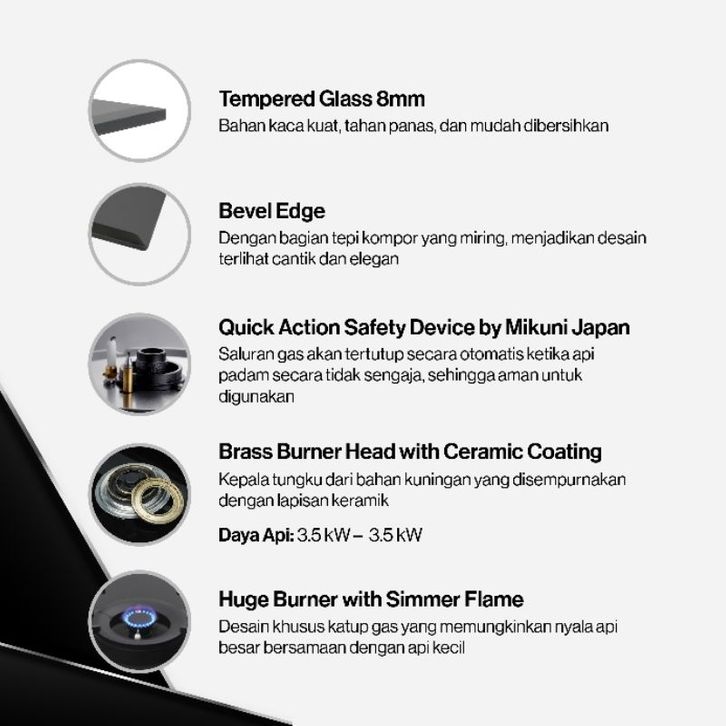 Tempered Glass 8mm
Bahan kaca kuat, tahan panas, dan mudah dibersihkan

Bevel Edge
Dengan bagian tepi kompor yang miring, menjadikan desain terlihat cantik dan elegan

Quick Action Safety Device by Mikuni Japan
Saluran gas akan tertutup secara otomatis ketika api padam secara tidak sengaja, sehingga aman untuk digunakan

Brass Burner Head with Ceramic Coating
Kepala tungku dari bahan kuningan yang disempurnakan dengan lapisan keramik

Daya Api: 3.5 kW – 3.5 kW

Huge Burner with Simmer Flame
Desain khusus katup gas yang memungkinkan nyala api besar bersamaan dengan api kecil